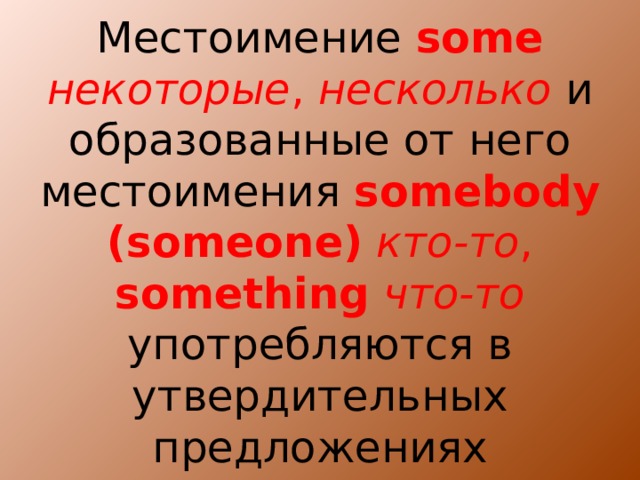 Местоимение some некоторые, несколько и образованные от него местоимения somebody (someone) кто-то, something что-то употребляются в утвердительных предложениях